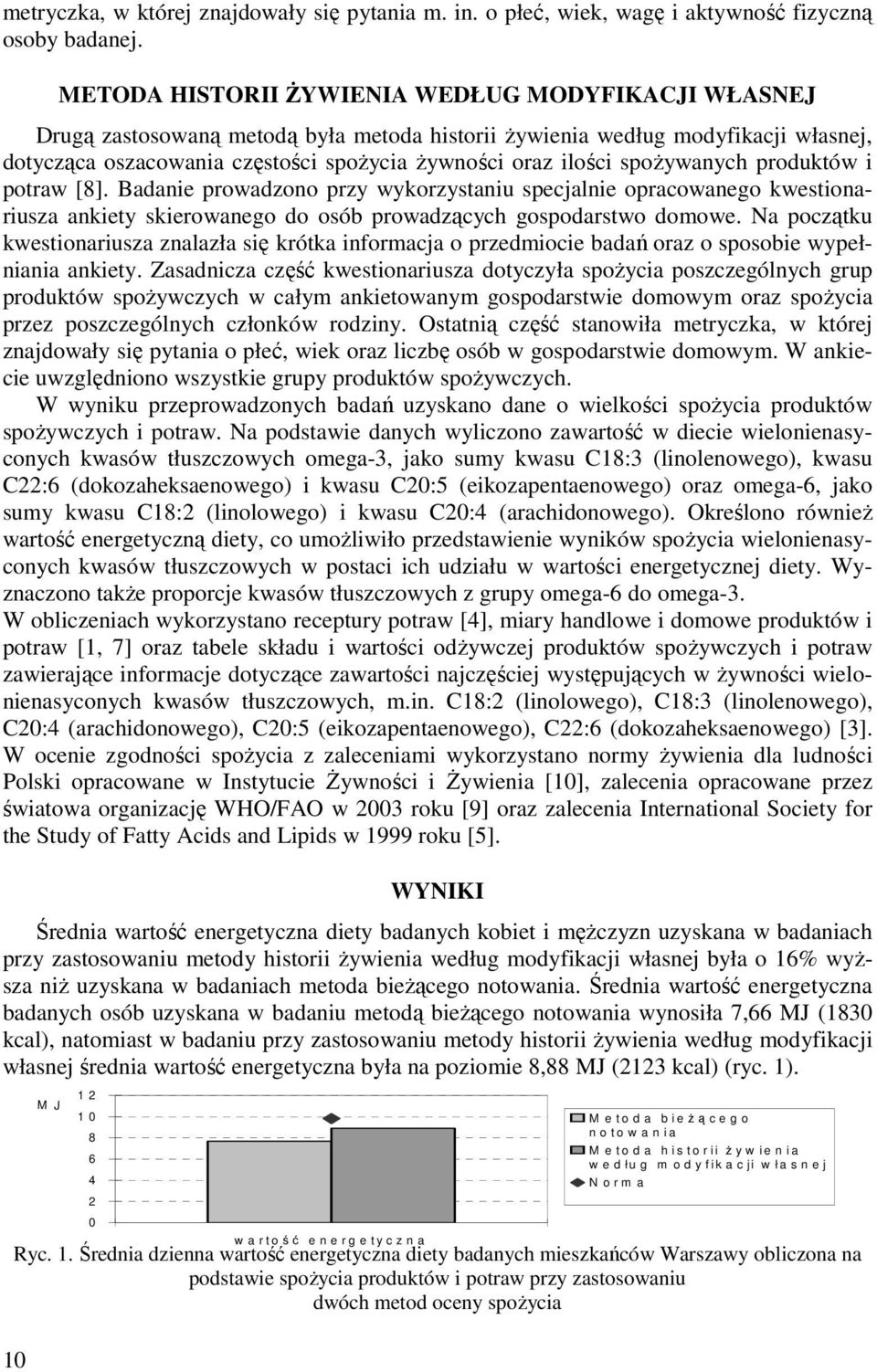 metryczka, w której znajdowały się pytania m. in. o płeć, wiek, wagę i aktywność fizyczną osoby badanej.

METODA HISTORII ŻYWIENIA WEDŁUG MODYFIKACJI WŁASNEJ

Drugą zastosowaną metodą była metoda historii żywienia według modyfikacji własnej, dotycząca oszacowania częstości spożycia żywności oraz ilości spożywanych produktów i potraw [8]. Badanie prowadzono przy wykorzystaniu specjalnie opracowanego kwestionariusza ankiety skierowanego do osób prowadzących gospodarstwo domowe. Na początku kwestionariusza znalazła się krótka informacja o przedmiocie badań oraz o sposobie wypełniania ankiety. Zasadnicza część kwestionariusza dotyczyła spożycia poszczególnych grup produktów spożywczych w całym ankietowanym gospodarstwie domowym oraz spożycia przez poszczególnych członków rodziny. Ostatnią część stanowiła metryczka, w której znajdowały się pytania o płeć, wiek oraz liczbę osób w gospodarstwie domowym. W ankiecie uwzględniono wszystkie grupy produktów spożywczych.

W wyniku przeprowadzonych badań uzyskano dane o wielkości spożycia produktów spożywczych i potraw. Na podstawie danych wyliczono zawartość w diecie wielonienasyconych kwasów tłuszczowych omega-3, jako sumy kwasu C18:3 (linolenowego), kwasu C22:6 (dokozaheksaenowego) i kwasu C20:5 (eikozapentaenowego) oraz omega-6, jako sumy kwasu C18:2 (linolowego) i kwasu C20:4 (arachidonowego). Określono również wartość energetyczną diety, co umożliwiło przedstawienie wyników spożycia wielonienasyconych kwasów tłuszczowych w postaci ich udziału w wartości energetycznej diety. Wyznaczono także proporcje kwasów tłuszczowych z grupy omega-6 do omega-3.
W obliczeniach wykorzystano receptury potraw [4], miary handlowe i domowe produktów i potraw [1, 7] oraz tabele składu i wartości odżywczej produktów spożywczych i potraw zawierające informacje dotyczące zawartości najczęściej występujących w żywności wielonienasyconych kwasów tłuszczowych, m.in. C18:2 (linolowego), C18:3 (linolenowego), C20:4 (arachidonowego), C20:5 (eikozapentaenowego), C22:6 (dokozaheksaenowego) [3]. W ocenie zgodności spożycia z zaleceniami wykorzystano normy żywienia dla ludności Polski opracowane w Instytucie Żywności i Żywienia [10], zalecenia opracowane przez światowa organizację WHO/FAO w 2003 roku [9] oraz zalecenia International Society for the Study of Fatty Acids and Lipids w 1999 roku [5].

WYNIKI

Średnia wartość energetyczna diety badanych kobiet i mężczyzn uzyskana w badaniach przy zastosowaniu metody historii żywienia według modyfikacji własnej była o 16% wyższa niż uzyskana w badaniach metoda bieżącego notowania. Średnia wartość energetyczna badanych osób uzyskana w badaniu metodą bieżącego notowania wynosiła 7,66 MJ (1830 kcal), natomiast w badaniu przy zastosowaniu metody historii żywienia według modyfikacji własnej średnia wartość energetyczna była na poziomie 8,88 MJ (2123 kcal) (ryc. 1).

MJ
12
10
8
6
4
2
0
wartość energetyczna
Metoda bieżącego notowania
Metoda historii żywienia według modyfikacji własnej
Norma

Ryc. 1. Średnia dzienna wartość energetyczna diety badanych mieszkańców Warszawy obliczona na podstawie spożycia produktów i potraw przy zastosowaniu dwóch metod oceny spożycia

10